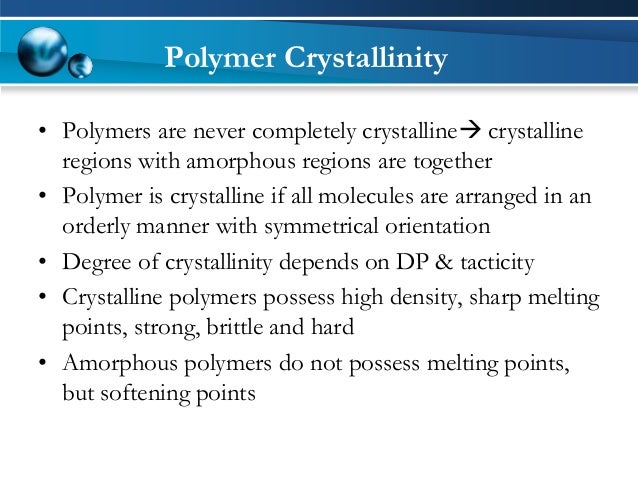 Polymer Crystallinity

• Polymers are never completely crystalline→ crystalline regions with amorphous regions are together
• Polymer is crystalline if all molecules are arranged in an orderly manner with symmetrical orientation
• Degree of crystallinity depends on DP & tacticity
• Crystalline polymers possess high density, sharp melting points, strong, brittle and hard
• Amorphous polymers do not possess melting points, but softening points